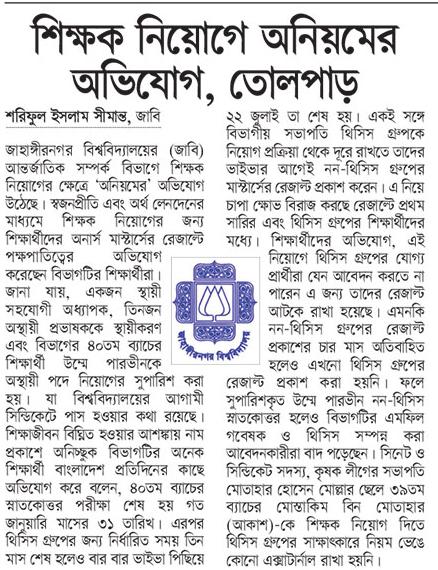 শিক্ষক নিয়োগে অনিয়মের অভিযোগ, তোলপাড়

শরিফুল ইসলাম সীমান্ত, জাবি

জাহাঙ্গীরনগর বিশ্ববিদ্যালয়ের (জাবি) আন্তর্জাতিক সম্পর্ক বিভাগে শিক্ষক নিয়োগের ক্ষেত্রে 'অনিয়মের' অভিযোগ উঠেছে। স্বজনপ্রীতি এবং অর্থ লেনদেনের মাধ্যমে শিক্ষক নিয়োগের জন্য শিক্ষার্থীদের অনার্স মাস্টার্সের রেজাল্টে পক্ষপাতিত্বের অভিযোগ করেছেন বিভাগটির শিক্ষার্থীরা। জানা যায়, একজন স্থায়ী সহযোগী অধ্যাপক, তিনজন অস্থায়ী প্রভাষককে স্থায়ীকরণ এবং বিভাগের ৪০তম ব্যাচের শিক্ষার্থী উম্মে পারভীনকে অস্থায়ী পদে নিয়োগের সুপারিশ করা হয়। যা বিশ্ববিদ্যালয়ের আগামী সিন্ডিকেটে পাস হওয়ার কথা রয়েছে। শিক্ষাজীবন বিঘ্নিত হওয়ার আশঙ্কায় নাম প্রকাশে অনিচ্ছুক বিভাগটির অনেক শিক্ষার্থী বাংলাদেশ প্রতিদিনের কাছে অভিযোগ করে বলেন, ৪০তম ব্যাচের স্নাতকোত্তর পরীক্ষা শেষ হয় গত জানুয়ারি মাসের ৩১ তারিখ। এরপর থিসিস গ্রুপের জন্য নির্ধারিত সময় তিন মাস শেষ হলেও বার বার ভাইভা পিছিয়ে ২২ জুলাই তা শেষ হয়। একই সঙ্গে বিভাগীয় সভাপতি থিসিস গ্রুপকে নিয়োগ প্রক্রিয়া থেকে দূরে রাখতে তাদের ভাইভার আগেই নন-থিসিস গ্রুপের মাস্টার্সের রেজাল্ট প্রকাশ করেন। এ নিয়ে চাপা ক্ষোভ বিরাজ করছে রেজাল্টে প্রথম সারির এবং থিসিস গ্রুপের শিক্ষার্থীদের মধ্যে। শিক্ষার্থীদের অভিযোগ, এই নিয়োগে থিসিস গ্রুপের যোগ্য প্রার্থীরা যেন আবেদন করতে না পারেন এ জন্য তাদের রেজাল্ট আটকে রাখা হয়েছে। এমনকি নন-থিসিস গ্রুপের রেজাল্ট প্রকাশের চার মাস অতিবাহিত হলেও এখনো থিসিস গ্রুপের রেজাল্ট প্রকাশ করা হয়নি। ফলে সুপারিশকৃত উম্মে পারভীন নন-থিসিস স্নাতকোত্তর হলেও বিভাগটির এমফিল গবেষক ও থিসিস সম্পন্ন করা আবেদনকারীরা বাদ পড়েছেন। সিনেট ও সিন্ডিকেট সদস্য, কৃষক লীগের সভাপতি মোতাহার হোসেন মোল্লার ছেলে ৩৯তম ব্যাচের মোস্তাকিম বিন মোতাহার (আকাশ)-কে শিক্ষক নিয়োগ দিতে থিসিস গ্রুপের সাক্ষাৎকারে নিয়ম ভেঙে কোনো এক্সটার্নাল রাখা হয়নি।

জাহাঙ্গীরনগর বিশ্ববিদ্যালয়